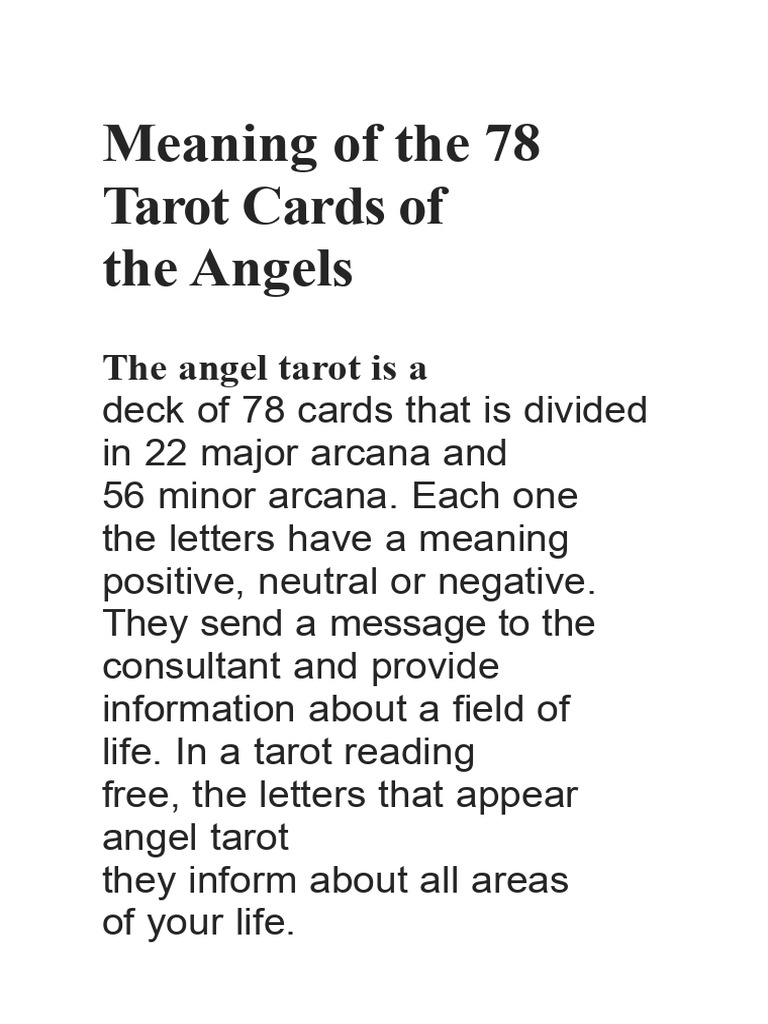 Meaning of the 78 Tarot Cards of the Angels

The angel tarot is a deck of 78 cards that is divided in 22 major arcana and 56 minor arcana. Each one the letters have a meaning positive, neutral or negative. They send a message to the consultant and provide information about a field of life. In a tarot reading free, the letters that appear angel tarot they inform about all areas of your life.